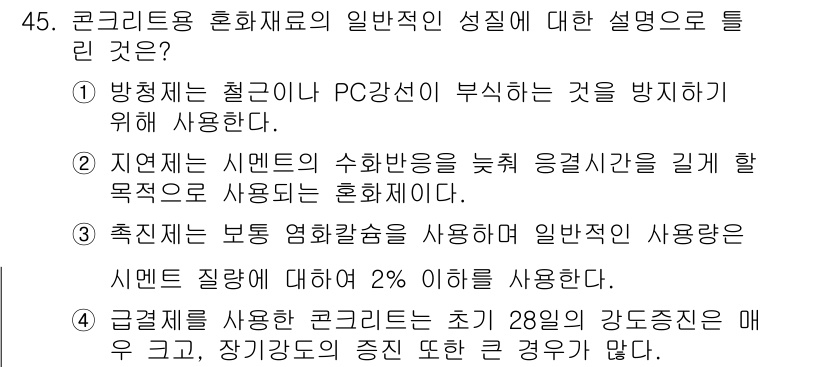 45. 콘크리트용 혼화재료의 일반적인 성질에 대한 설명으로 틀린 것은?

① 방청제는 철근이나 PC강선이 부식하는 것을 방지하기 위해 사용한다.

② 지연제는 시멘트의 수화반응을 늦춰 응결시간을 길게 할 목적으로 사용되는 혼화제이다.

③ 촉진제는 보통 염화칼슘을 사용하며 일반적인 사용량은 시멘트 질량에 대하여 2% 이하를 사용한다.

④ 급결제를 사용한 콘크리트는 초기 28일의 강도증진은 매우 크고, 장기강도의 증진 또한 큰 경우가 많다.